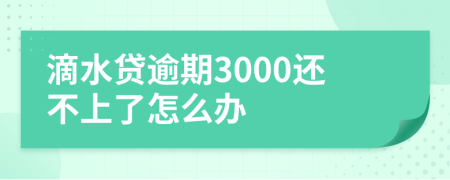 滴水贷逾期3000还不上了怎么办